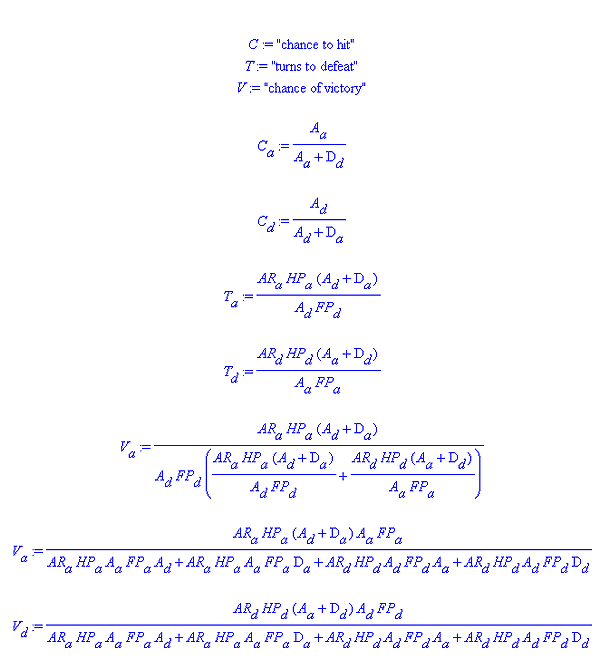 $C :=$ "chance to hit"

$T :=$ "turns to defeat"

$V :=$ "chance of victory"

$C_a := \frac{A_a}{A_a + D_d}$

$C_d := \frac{A_d}{A_d + D_a}$

$T_a := \frac{AR_a HP_a (A_d + D_a)}{A_d FP_d}$

$T_d := \frac{AR_d HP_d (A_a + D_d)}{A_a FP_a}$

$V_a := \frac{AR_a HP_a (A_d + D_a)}{A_d FP_d \left( \frac{AR_a HP_a (A_d + D_a)}{A_d FP_d} + \frac{AR_d HP_d (A_a + D_d)}{A_a FP_a} \right)}$

$V_a := \frac{AR_a HP_a (A_d + D_a) A_a FP_a}{AR_a HP_a A_a FP_a A_d + AR_a HP_a A_a FP_a D_a + AR_d HP_d A_d FP_d A_a + AR_d HP_d A_d FP_d D_d}$

$V_d := \frac{AR_d HP_d (A_a + D_d) A_d FP_d}{AR_a HP_a A_a FP_a A_d + AR_a HP_a A_a FP_a D_a + AR_d HP_d A_d FP_d A_a + AR_d HP_d A_d FP_d D_d}$